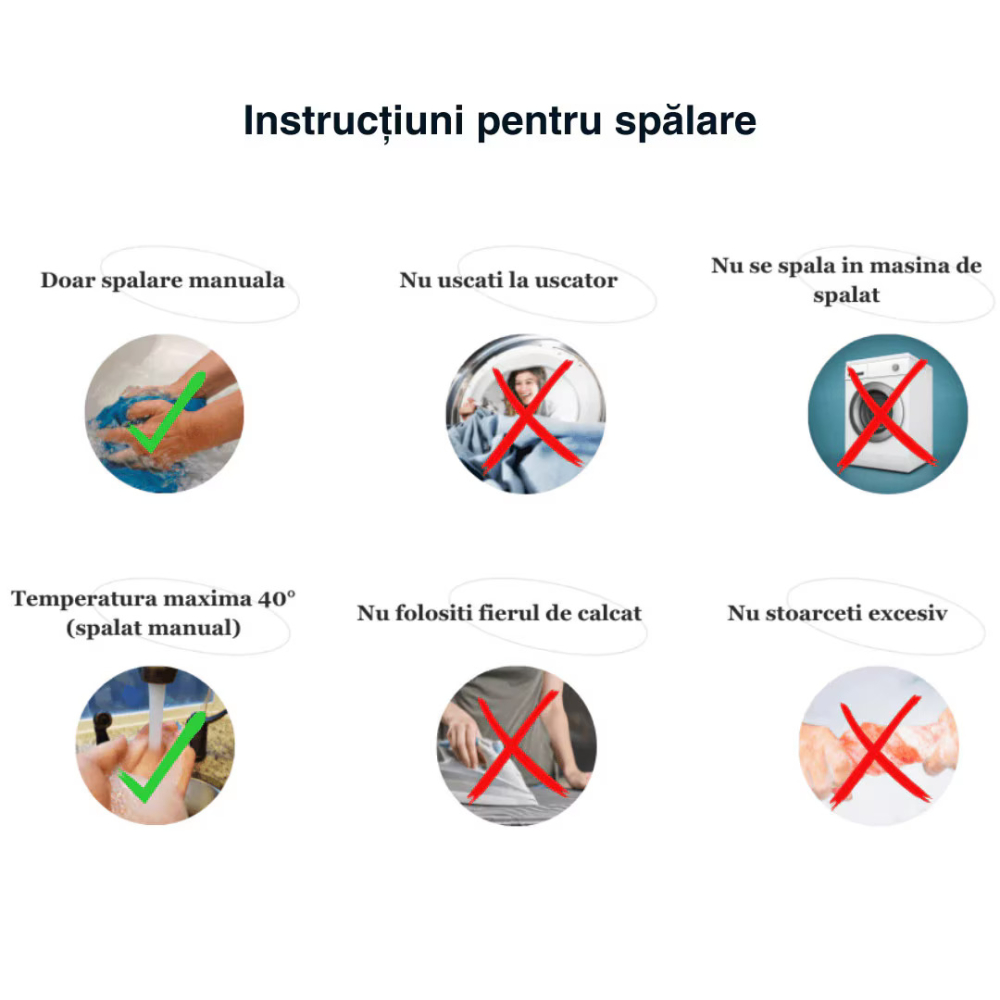 Instrucțiuni pentru spălare

Doar spalare manuala

Nu uscati la uscator

Nu se spala in masina de spalat

Temperatura maxima 40° (spalat manual)

Nu folositi fierul de calcat

Nu stoarceti excesiv